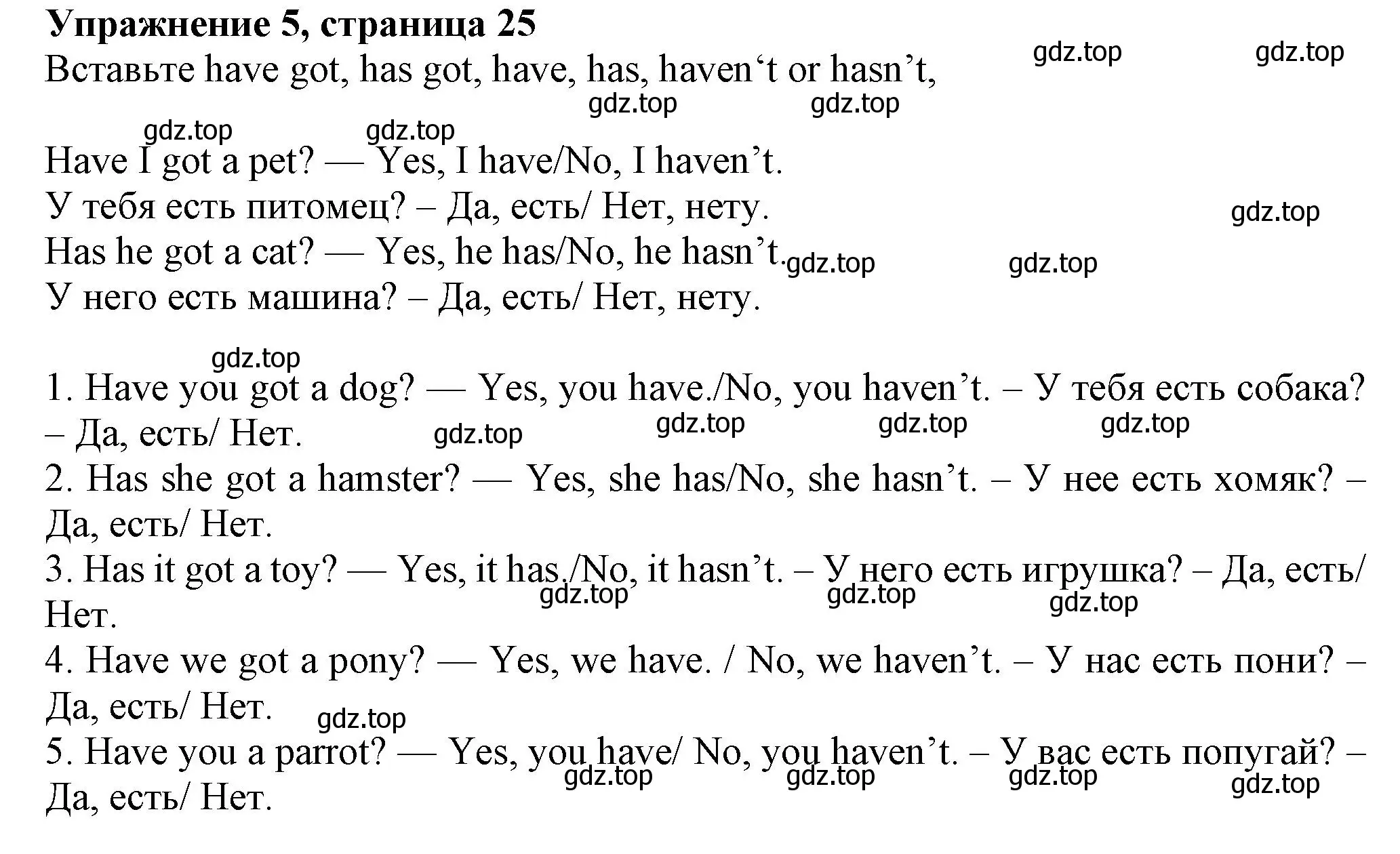 **Упражнение 5, страница 25**
Вставьте have got, has got, have, has, haven‘t or hasn’t,

gdz.top gdz.top gdz.top gdz.top gdz.top gdz.top

Have I got a pet? — Yes, I have/No, I haven’t.
У тебя есть питомец? – Да, есть/ Нет, нету.
Has he got a cat? — Yes, he has/No, he hasn’t.
У него есть машина? – Да, есть/ Нет, нету.

gdz.top gdz.top gdz.top

gdz.top

1. Have you got a dog? — Yes, you have./No, you haven’t. – У тебя есть собака? – Да, есть/ Нет.
gdz.top gdz.top gdz.top gdz.top
2. Has she got a hamster? — Yes, she has/No, she hasn’t. – У нее есть хомяк? – Да, есть/ Нет.
3. Has it got a toy? — Yes, it has./No, it hasn’t. – У него есть игрушка? – Да, есть/ Нет.
gdz.top gdz.top gdz.top
4. Have we got a pony? — Yes, we have. / No, we haven’t. – У нас есть пони? – Да, есть/ Нет.
gdz.top
5. Have you a parrot? — Yes, you have/ No, you haven’t. – У вас есть попугай? – Да, есть/ Нет.
gdz.top gdz.top gdz.top gdz.top